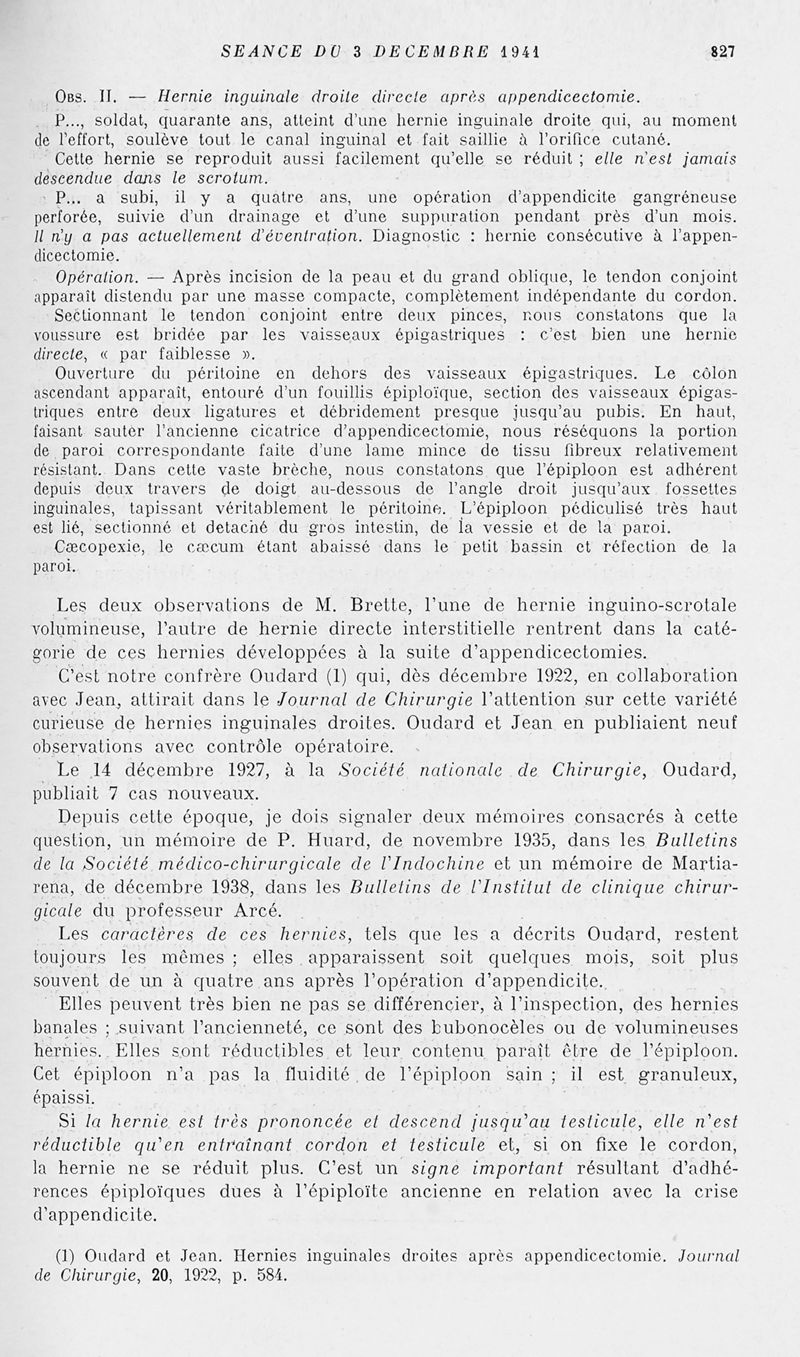 SEANCE DU 3 DECEMBRE 1941 827

Obs. II. — Hernie inguinale droite directe après appendicectomie.

P..., soldat, quarante ans, atteint d'une hernie inguinale droite qui, au moment de l'effort, soulève tout le canal inguinal et fait saillie à l'orifice cutané.

Cette hernie se reproduit aussi facilement qu'elle se réduit ; elle n'est jamais descendue dans le scrotum.

P... a subi, il y a quatre ans, une opération d'appendicite gangréneuse perforée, suivie d'un drainage et d'une suppuration pendant près d'un mois. Il n'y a pas actuellement d'éventration. Diagnostic : hernie consécutive à l'appendicectomie.

Opération. — Après incision de la peau et du grand oblique, le tendon conjoint apparaît distendu par une masse compacte, complètement indépendante du cordon. Sectionnant le tendon conjoint entre deux pinces, nous constatons que la voussure est bridée par les vaisseaux épigastriques : c'est bien une hernie directe, « par faiblesse ».

Ouverture du péritoine en dehors des vaisseaux épigastriques. Le côlon ascendant apparaît, entouré d'un fouillis épiploïque, section des vaisseaux épigastriques entre deux ligatures et débridement presque jusqu'au pubis. En haut, faisant sauter l'ancienne cicatrice d'appendicectomie, nous réséquons la portion de paroi correspondante faite d'une lame mince de tissu fibreux relativement résistant. Dans cette vaste brèche, nous constatons que l'épiploon est adhérent depuis deux travers de doigt au-dessous de l'angle droit jusqu'aux fossettes inguinales, tapissant véritablement le péritoine. L'épiploon pédiculisé très haut est lié, sectionné et detaché du gros intestin, de la vessie et de la paroi.

Cæcopexie, le cæcum étant abaissé dans le petit bassin et réfection de la paroi.

Les deux observations de M. Brette, l'une de hernie inguino-scrotale volumineuse, l'autre de hernie directe interstitielle rentrent dans la catégorie de ces hernies développées à la suite d'appendicectomies.

C'est notre confrère Oudard (1) qui, dès décembre 1922, en collaboration avec Jean, attirait dans le Journal de Chirurgie l'attention sur cette variété curieuse de hernies inguinales droites. Oudard et Jean en publiaient neuf observations avec contrôle opératoire.

Le 14 décembre 1927, à la Société nationale de Chirurgie, Oudard, publiait 7 cas nouveaux.

Depuis cette époque, je dois signaler deux mémoires consacrés à cette question, un mémoire de P. Huard, de novembre 1935, dans les Bulletins de la Société médico-chirurgicale de l'Indochine et un mémoire de Martiarena, de décembre 1938, dans les Bulletins de l'Institut de clinique chirurgicale du professeur Arcé.

Les caractères de ces hernies, tels que les a décrits Oudard, restent toujours les mêmes ; elles apparaissent soit quelques mois, soit plus souvent de un à quatre ans après l'opération d'appendicite.

Elles peuvent très bien ne pas se différencier, à l'inspection, des hernies banales ; suivant l'ancienneté, ce sont des bubonocèles ou de volumineuses hernies. Elles sont réductibles et leur contenu paraît être de l'épiploon. Cet épiploon n'a pas la fluidité de l'épiploon sain ; il est granuleux, épaissi.

Si la hernie est très prononcée et descend jusqu'au testicule, elle n'est réductible qu'en entraînant cordon et testicule et, si on fixe le cordon, la hernie ne se réduit plus. C'est un signe important résultant d'adhérences épiploïques dues à l'épiploïte ancienne en relation avec la crise d'appendicite.

(1) Oudard et Jean. Hernies inguinales droites après appendicectomie. Journal de Chirurgie, 20, 1922, p. 584.